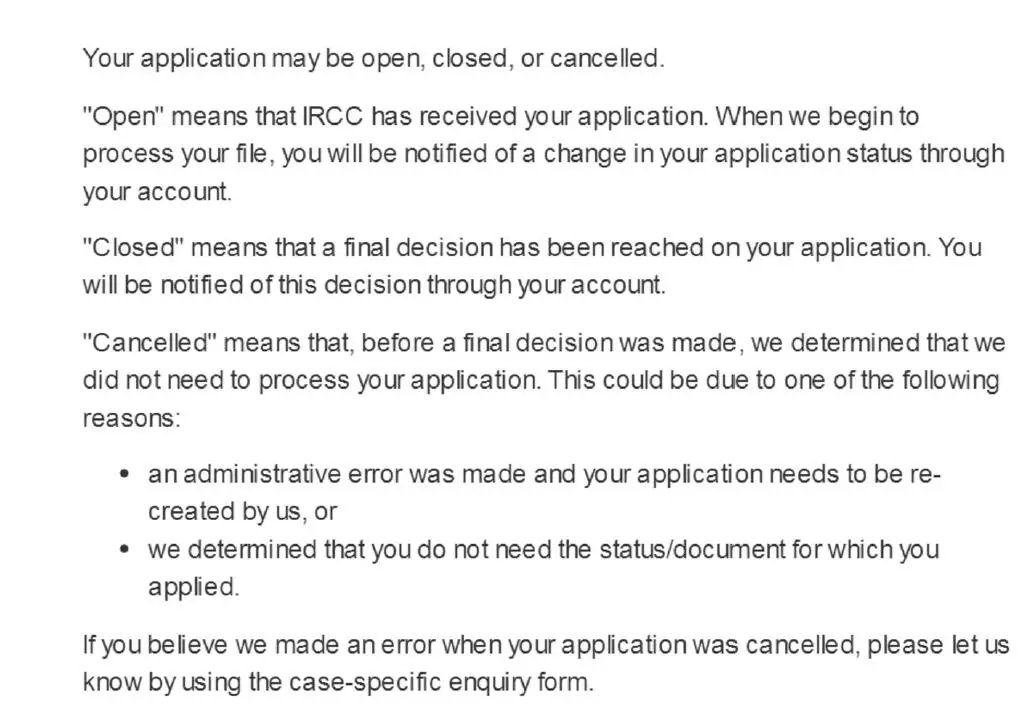 Your application may be open, closed, or cancelled.

"Open" means that IRCC has received your application. When we begin to process your file, you will be notified of a change in your application status through your account.

"Closed" means that a final decision has been reached on your application. You will be notified of this decision through your account.

"Cancelled" means that, before a final decision was made, we determined that we did not need to process your application. This could be due to one of the following reasons:

• an administrative error was made and your application needs to be re-created by us, or
• we determined that you do not need the status/document for which you applied.

If you believe we made an error when your application was cancelled, please let us know by using the case-specific enquiry form.